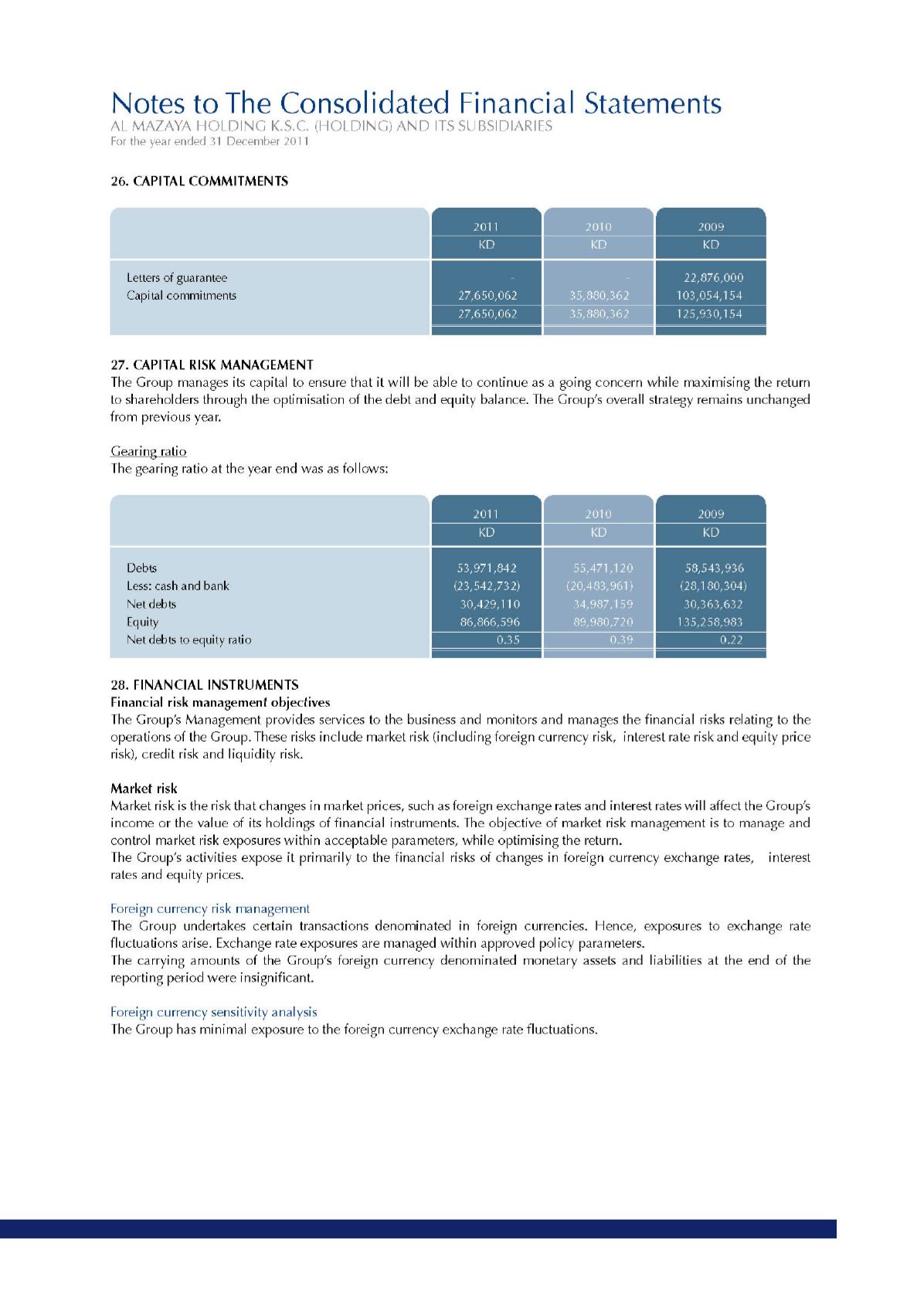 Notes to The Consolidated Financial Statements
AL MAZAYA HOLDING K.S.C. (HOLDING) AND ITS SUBSIDIARIES
For the year ended 31 December 2011

26. CAPITAL COMMITMENTS

| | 2011 KD | 2010 KD | 2009 KD |
|---|---|---|---|
| Letters of guarantee | - | - | 22,876,000 |
| Capital commitments | 27,650,062 | 35,880,362 | 103,054,154 |
| | 27,650,062 | 35,880,362 | 125,930,154 |

27. CAPITAL RISK MANAGEMENT
The Group manages its capital to ensure that it will be able to continue as a going concern while maximising the return to shareholders through the optimisation of the debt and equity balance. The Group's overall strategy remains unchanged from previous year.

Gearing ratio
The gearing ratio at the year end was as follows:

| | 2011 KD | 2010 KD | 2009 KD |
|---|---|---|---|
| Debts | 53,971,842 | 55,471,120 | 58,543,936 |
| Less: cash and bank | (23,542,732) | (20,483,961) | (28,180,304) |
| Net debts | 30,429,110 | 34,987,159 | 30,363,632 |
| Equity | 86,866,596 | 89,980,720 | 135,258,983 |
| Net debts to equity ratio | 0.35 | 0.39 | 0.22 |

28. FINANCIAL INSTRUMENTS
Financial risk management objectives
The Group's Management provides services to the business and monitors and manages the financial risks relating to the operations of the Group. These risks include market risk (including foreign currency risk, interest rate risk and equity price risk), credit risk and liquidity risk.

Market risk
Market risk is the risk that changes in market prices, such as foreign exchange rates and interest rates will affect the Group's income or the value of its holdings of financial instruments. The objective of market risk management is to manage and control market risk exposures within acceptable parameters, while optimising the return.
The Group's activities expose it primarily to the financial risks of changes in foreign currency exchange rates, interest rates and equity prices.

Foreign currency risk management
The Group undertakes certain transactions denominated in foreign currencies. Hence, exposures to exchange rate fluctuations arise. Exchange rate exposures are managed within approved policy parameters.
The carrying amounts of the Group's foreign currency denominated monetary assets and liabilities at the end of the reporting period were insignificant.

Foreign currency sensitivity analysis
The Group has minimal exposure to the foreign currency exchange rate fluctuations.